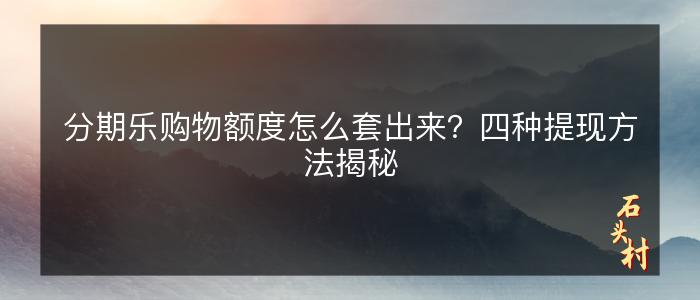 分期乐购物额度怎么套出来？四种提现方法揭秘

石头村